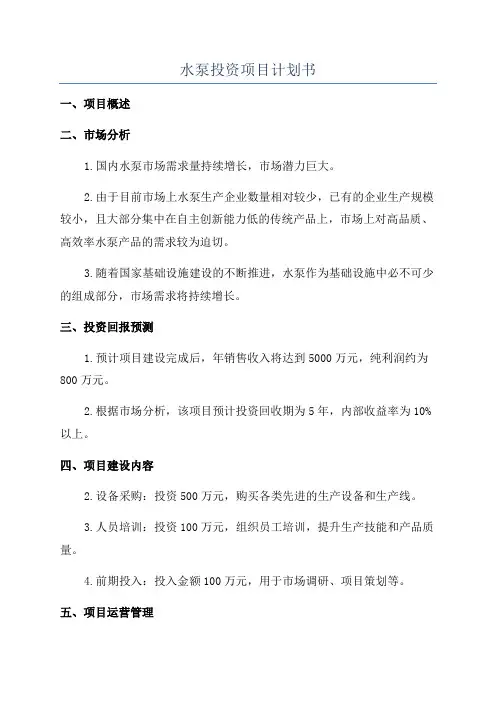 水泵投资项目计划书

一、项目概述

二、市场分析

1.国内水泵市场需求量持续增长，市场潜力巨大。

2.由于目前市场上水泵生产企业数量相对较少，已有的企业生产规模较小，且大部分集中在自主创新能力低的传统产品上，市场上对高品质、高效率水泵产品的需求较为迫切。

3.随着国家基础设施建设的不断推进，水泵作为基础设施中必不可少的组成部分，市场需求将持续增长。

三、投资回报预测

1.预计项目建设完成后，年销售收入将达到5000万元，纯利润约为800万元。

2.根据市场分析，该项目预计投资回收期为5年，内部收益率为10%以上。

四、项目建设内容

2.设备采购：投资500万元，购买各类先进的生产设备和生产线。

3.人员培训：投资100万元，组织员工培训，提升生产技能和产品质量。

4.前期投入：投入金额100万元，用于市场调研、项目策划等。

五、项目运营管理